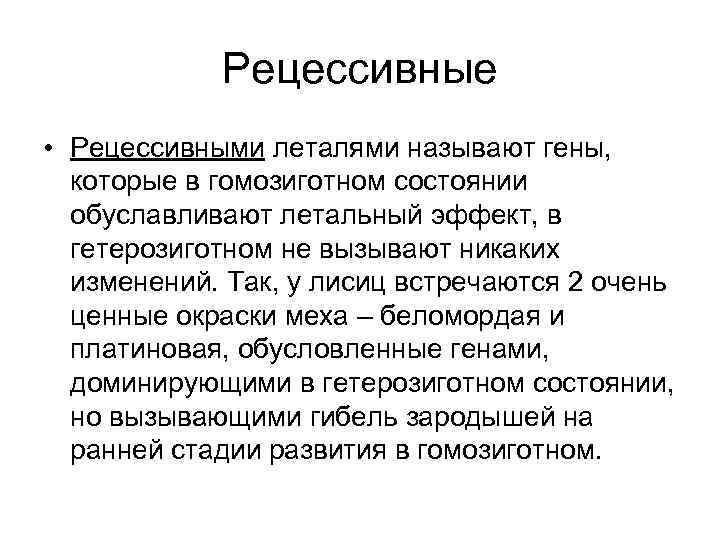 Рецессивные

• Рецессивными леталями называют гены, которые в гомозиготном состоянии обуславливают летальный эффект, в гетерозиготном не вызывают никаких изменений. Так, у лисиц встречаются 2 очень ценные окраски меха – беломордая и платиновая, обусловленные генами, доминирующими в гетерозиготном состоянии, но вызывающими гибель зародышей на ранней стадии развития в гомозиготном.